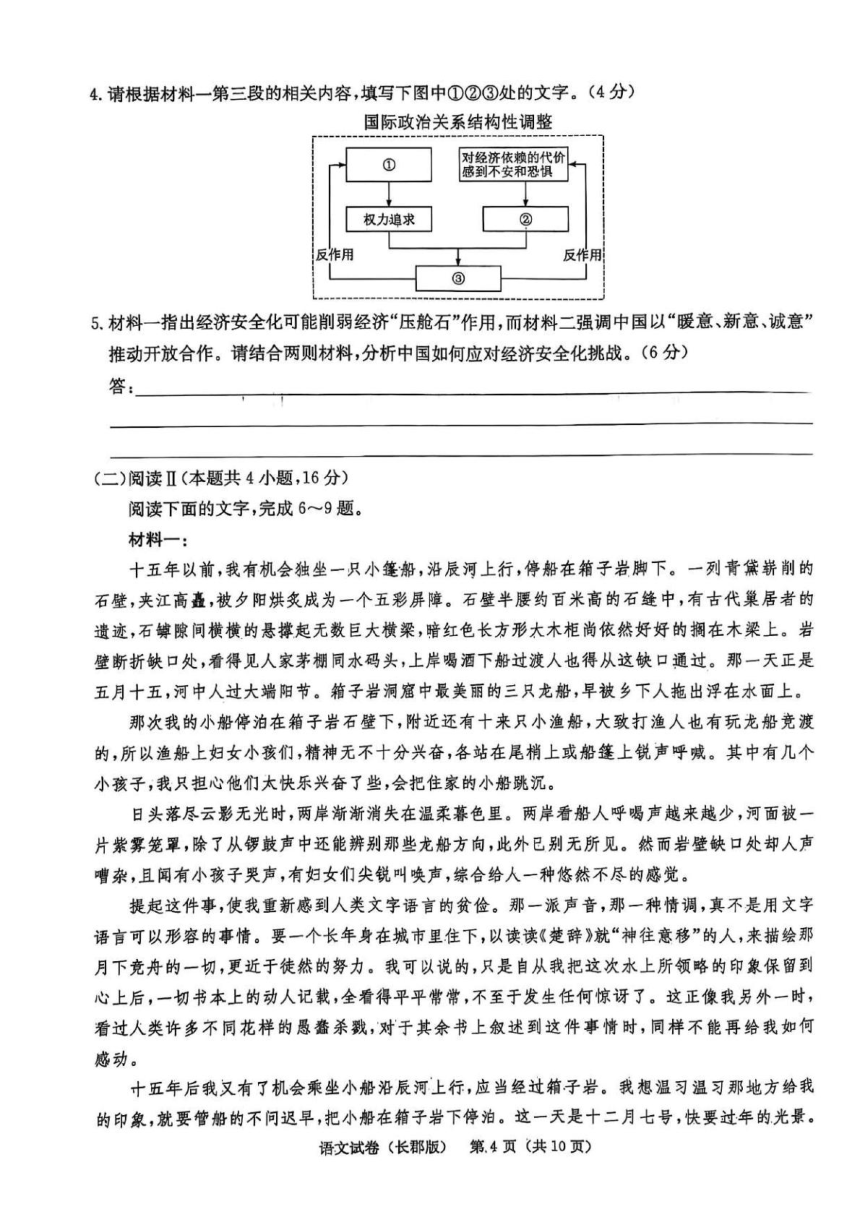 4. 请根据材料一第三段的相关内容，填写下图中①②③处的文字。（4分）

国际政治关系结构性调整

①

对经济依赖的代价感到不安和恐惧

权力追求

②

反作用

③

反作用

5. 材料一指出经济安全化可能削弱经济“压舱石”作用，而材料二强调中国以“暖意、新意、诚意”推动开放合作。请结合两则材料，分析中国如何应对经济安全化挑战。（6分）

答：

（二）阅读Ⅱ（本题共4小题，16分）

阅读下面的文字，完成6～9题。

材料一：

十五年以前，我有机会独坐一只小篷船，沿辰河上行，停船在箱子岩脚下。一列青黛崭削的石壁，夹江高矗，被夕阳烘炙成为一个五彩屏障。石壁半腰约百米高的石缝中，有古代巢居者的遗迹，石罅隙间横横的悬撑起无数巨大横梁，暗红色长方形大木柜尚依然好好的搁在木梁上。岩壁断折缺口处，看得见人家茅棚同水码头，上岸喝酒下船过渡人也得从这缺口通过。那一天正是五月十五，河中人过大端阳节。箱子岩洞窟中最美丽的三只龙船，早被乡下人拖出浮在水面上。

那次我的小船停泊在箱子岩石壁下，附近还有十来只小渔船，大致打渔人也有玩龙船竞渡的，所以渔船上妇女小孩们，精神无不十分兴奋，各站在尾梢上或船篷上锐声呼喊。其中有几个小孩子，我只担心他们太快乐兴奋了些，会把住家的小船跳沉。

日头落尽云影无光时，两岸渐渐消失在温柔暮色里。两岸看船人呼喝声越来越少，河面被一片紫雾笼罩，除了从锣鼓声中还能辨别那些龙船方向，此外已别无所见。然而岩壁缺口处却人声嘈杂，且闻有小孩子哭声，有妇女们尖锐叫唤声，综合给人一种悠然不尽的感觉。

提起这件事，使我重新感到人类文字语言的贫俭。那一派声音，那一种情调，真不是用文字语言可以形容的事情。要一个长年身在城市里住下，以读读《楚辞》就“神往意移”的人，来描绘那月下竞舟的一切，更近于徒然的努力。我可以说的，只是自从我把这次水上所领略的印象保留到心上后，一切书本上的动人记载，全看得平平常常，不至于发生任何惊讶了。这正像我另外一时，看过人类许多不同花样的愚蠢杀戮，对于其余书上叙述到这件事情时，同样不能再给我如何感动。

十五年后我又有了机会乘坐小船沿辰河上行，应当经过箱子岩。我想温习温习那地方给我的印象，就要管船的不问迟早，把小船在箱子岩下停泊。这一天是十二月七号，快要过年的光景。

语文试卷（长郡版） 第4页（共10页）